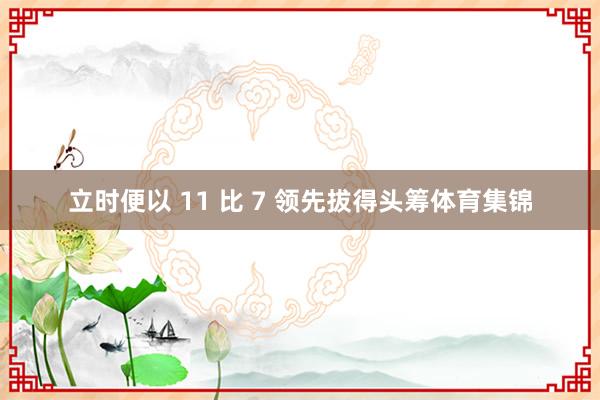 立时便以 11 比 7 领先拔得头筹体育集锦